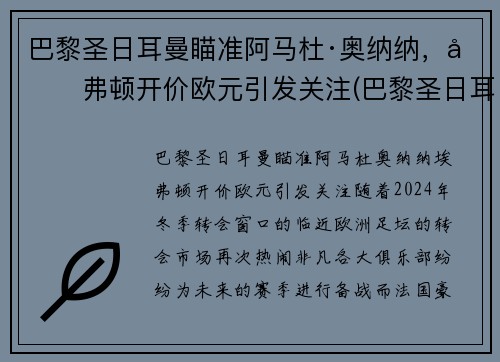 巴黎圣日耳曼瞄准阿马杜·奥纳纳，å
弗顿开价欧元引发关注(巴黎圣日耳

巴黎圣日耳曼瞄准阿马杜奥纳纳埃弗顿开价欧元引发关注随着2024年冬季转会窗口的临近欧洲足坛的转会市场再次热闹非凡各大俱乐部纷纷为未来的赛季进行备战而法国豪